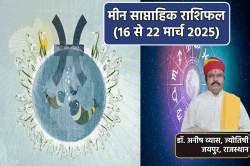 मीन साप्ताहिक राशिफल
(16 से 22 मार्च 2025)

डॉ. अनीष व्यास, ज्योतिषी
जयपुर, राजस्थान